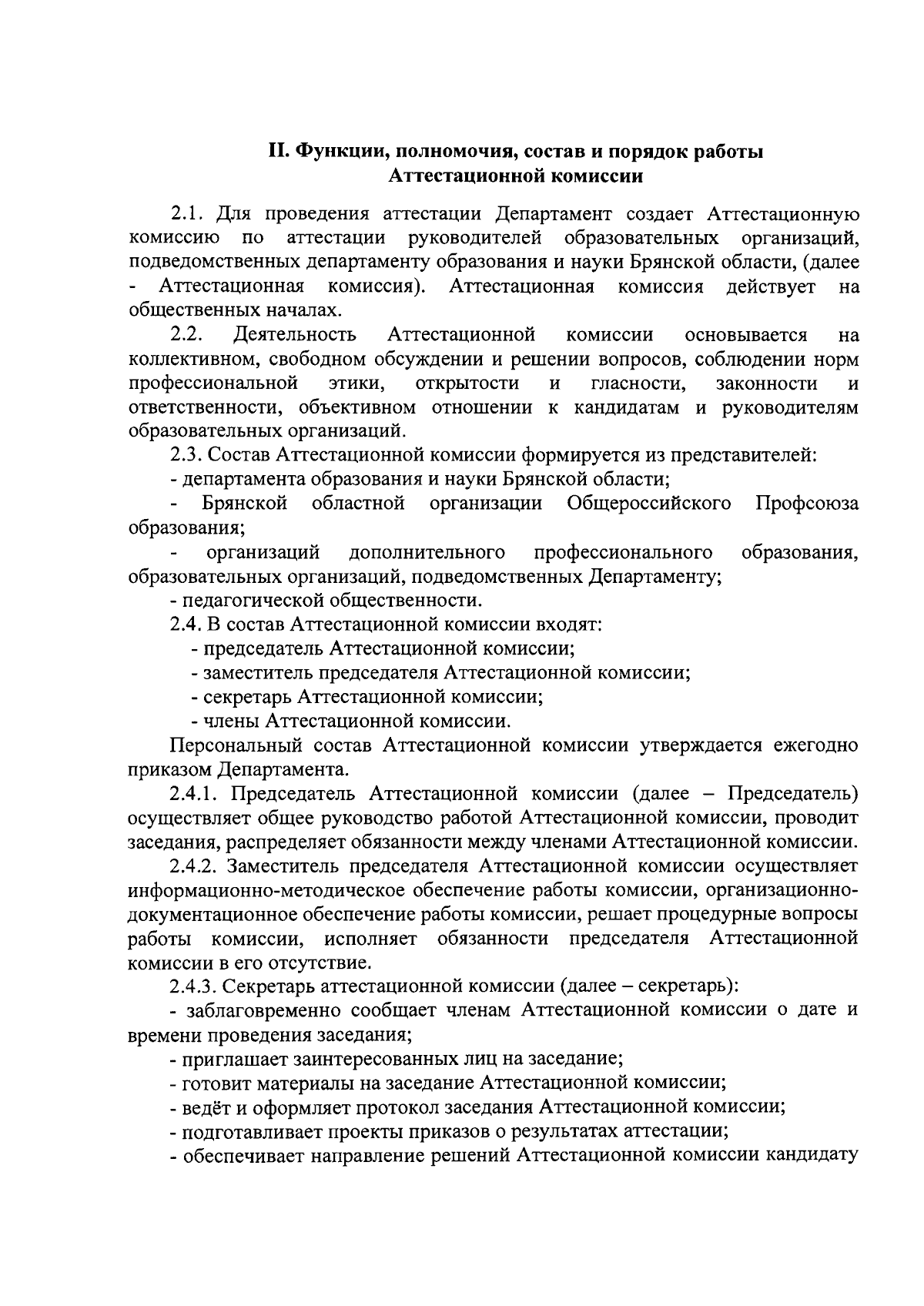 II. Функции, полномочия, состав и порядок работы Аттестационной комиссии

2.1. Для проведения аттестации Департамент создает Аттестационную комиссию по аттестации руководителей образовательных организаций, подведомственных департаменту образования и науки Брянской области, (далее - Аттестационная комиссия). Аттестационная комиссия действует на общественных началах.

2.2. Деятельность Аттестационной комиссии основывается на коллективном, свободном обсуждении и решении вопросов, соблюдении норм профессиональной этики, открытости и гласности, законности и ответственности, объективном отношении к кандидатам и руководителям образовательных организаций.

2.3. Состав Аттестационной комиссии формируется из представителей:

- департамента образования и науки Брянской области;

- Брянской областной организации Общероссийского Профсоюза образования;

- организаций дополнительного профессионального образования, образовательных организаций, подведомственных Департаменту;

- педагогической общественности.

2.4. В состав Аттестационной комиссии входят:

- председатель Аттестационной комиссии;

- заместитель председателя Аттестационной комиссии;

- секретарь Аттестационной комиссии;

- члены Аттестационной комиссии.

Персональный состав Аттестационной комиссии утверждается ежегодно приказом Департамента.

2.4.1. Председатель Аттестационной комиссии (далее – Председатель) осуществляет общее руководство работой Аттестационной комиссии, проводит заседания, распределяет обязанности между членами Аттестационной комиссии.

2.4.2. Заместитель председателя Аттестационной комиссии осуществляет информационно-методическое обеспечение работы комиссии, организационно-документационное обеспечение работы комиссии, решает процедурные вопросы работы комиссии, исполняет обязанности председателя Аттестационной комиссии в его отсутствие.

2.4.3. Секретарь аттестационной комиссии (далее – секретарь):

- заблаговременно сообщает членам Аттестационной комиссии о дате и времени проведения заседания;

- приглашает заинтересованных лиц на заседание;

- готовит материалы на заседание Аттестационной комиссии;

- ведёт и оформляет протокол заседания Аттестационной комиссии;

- подготавливает проекты приказов о результатах аттестации;

- обеспечивает направление решений Аттестационной комиссии кандидату